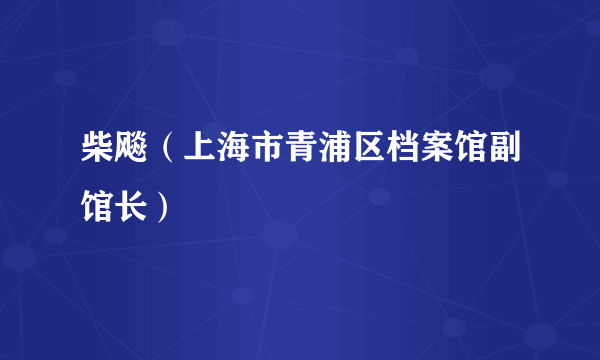 柴飚（上海市青浦区档案馆副馆长）